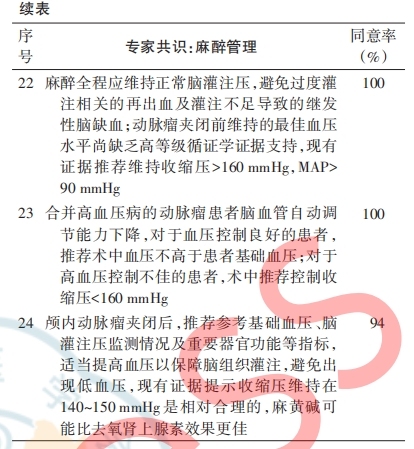 续表

| 序号 | 专家共识:麻醉管理 | 同意率(%) |
|---|---|---|
| 22 | 麻醉全程应维持正常脑灌注压,避免过度灌注相关的再出血及灌注不足导致的继发性脑缺血;动脉瘤夹闭前维持的最佳血压水平尚缺乏高等级循证学证据支持,现有证据推荐维持收缩压>160 mmHg,MAP>90 mmHg | 100 |
| 23 | 合并高血压病的动脉瘤患者脑血管自动调节能力下降,对于血压控制良好的患者,推荐术中血压不高于患者基础血压;对于高血压控制不佳的患者,术中推荐控制收缩压<160 mmHg | 100 |
| 24 | 颅内动脉瘤夹闭后,推荐参考基础血压、脑灌注压监测情况及重要器官功能等指标,适当提高血压以保障脑组织灌注,避免出现低血压,现有证据提示收缩压维持在140~150 mmHg是相对合理的,麻黄碱可能比去氧肾上腺素效果更佳 | 94 |